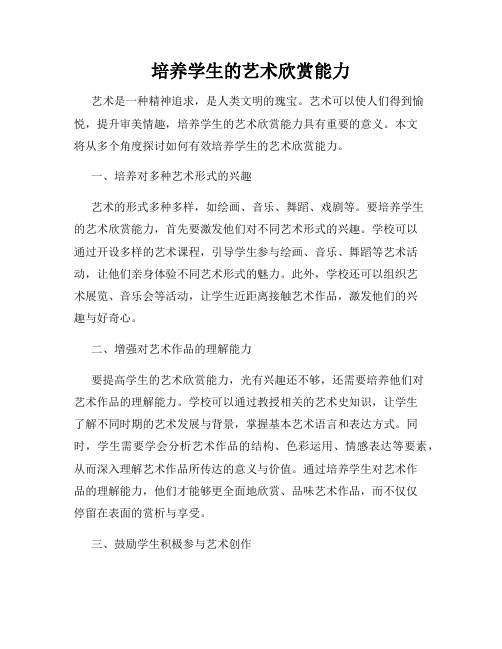 培养学生的艺术欣赏能力

艺术是一种精神追求，是人类文明的瑰宝。艺术可以使人们得到愉悦，提升审美情趣，培养学生的艺术欣赏能力具有重要的意义。本文将从多个角度探讨如何有效培养学生的艺术欣赏能力。

一、培养对多种艺术形式的兴趣

艺术的形式多种多样，如绘画、音乐、舞蹈、戏剧等。要培养学生的艺术欣赏能力，首先要激发他们对不同艺术形式的兴趣。学校可以通过开设多样的艺术课程，引导学生参与绘画、音乐、舞蹈等艺术活动，让他们亲身体验不同艺术形式的魅力。此外，学校还可以组织艺术展览、音乐会等活动，让学生近距离接触艺术作品，激发他们的兴趣与好奇心。

二、增强对艺术作品的理解能力

要提高学生的艺术欣赏能力，光有兴趣还不够，还需要培养他们对艺术作品的理解能力。学校可以通过教授相关的艺术史知识，让学生了解不同时期的艺术发展与背景，掌握基本艺术语言和表达方式。同时，学生需要学会分析艺术作品的结构、色彩运用、情感表达等要素，从而深入理解艺术作品所传达的意义与价值。通过培养学生对艺术作品的理解能力，他们才能够更全面地欣赏、品味艺术作品，而不仅仅停留在表面的赏析与享受。

三、鼓励学生积极参与艺术创作